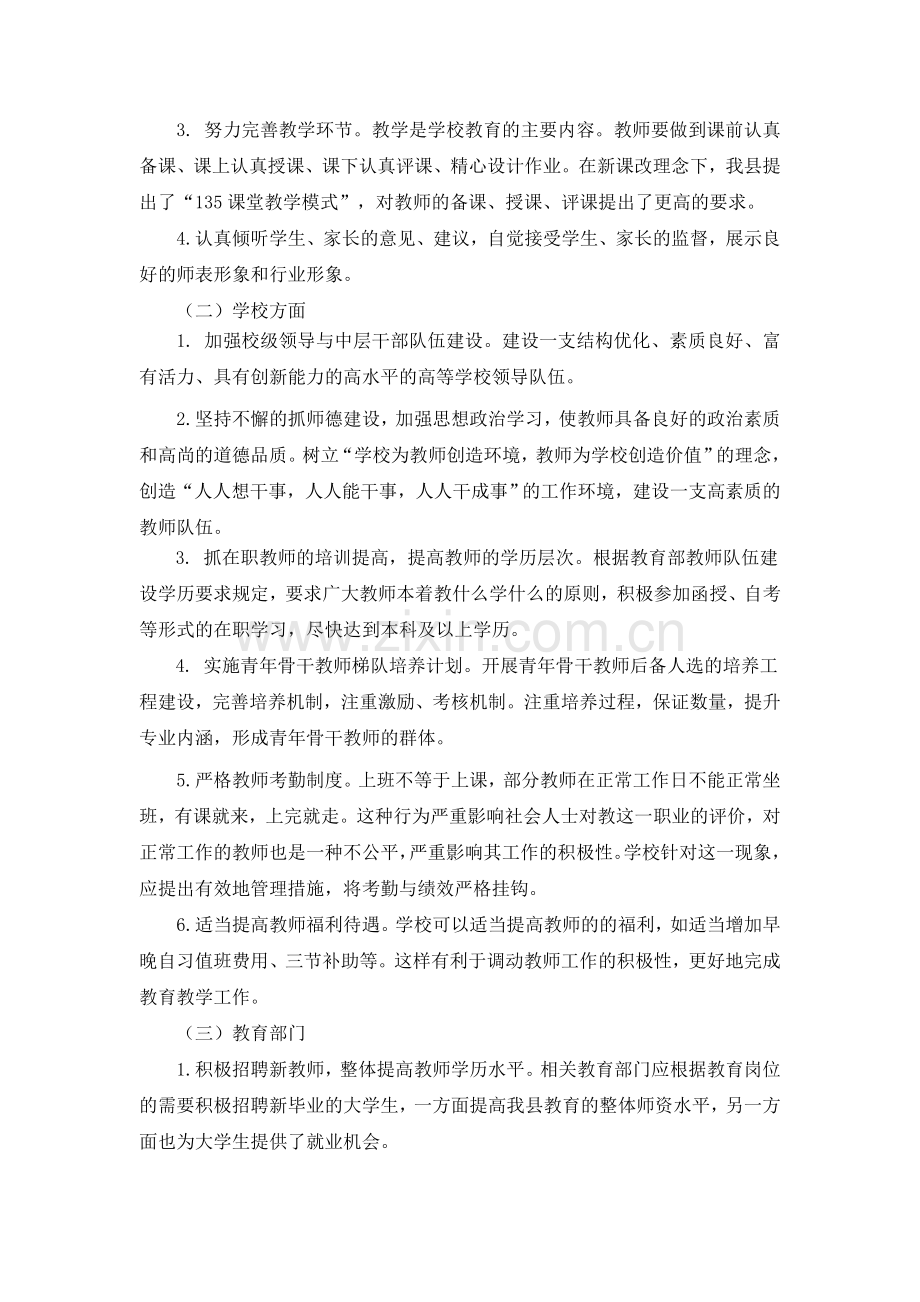 3.努力完善教学环节。教学是学校教育的主要内容。教师要做到课前认真备课、课上认真授课、课下认真评课、精心设计作业。在新课改理念下，我县提出了“135课堂教学模式”，对教师的备课、授课、评课提出了更高的要求。

4.认真倾听学生、家长的意见、建议，自觉接受学生、家长的监督，展示良好的师表形象和行业形象。

（二）学校方面

1.加强校级领导与中层干部队伍建设。建设一支结构优化、素质良好、富有活力、具有创新能力的高水平的高等学校领导队伍。

2.坚持不懈的抓师德建设，加强思想政治学习，使教师具备良好的政治素质和高尚的道德品质。树立“学校为教师创造环境，教师为学校创造价值”的理念，创造“人人想干事，人人能干事，人人干成事”的工作环境，建设一支高素质的教师队伍。

3.抓在职教师的培训提高，提高教师的学历层次。根据教育部教师队伍建设学历要求规定，要求广大教师本着教什么学什么的原则，积极参加函授、自考等形式的在职学习，尽快达到本科及以上学历。

4.实施青年骨干教师梯队培养计划。开展青年骨干教师后备人选的培养工程建设，完善培养机制，注重激励、考核机制。注重培养过程，保证数量，提升专业内涵，形成青年骨干教师的群体。

5.严格教师考勤制度。上班不等于上课，部分教师在正常工作日不能正常坐班，有课就来，上完就走。这种行为严重影响社会人士对教这一职业的评价，对正常工作的教师也是一种不公平，严重影响其工作的积极性。学校针对这一现象，应提出有效地管理措施，将考勤与绩效严格挂钩。

6.适当提高教师福利待遇。学校可以适当提高教师的的福利，如适当增加早晚自习值班费用、三节补助等。这样有利于调动教师工作的积极性，更好地完成教育教学工作。

（三）教育部门

1.积极招聘新教师，整体提高教师学历水平。相关教育部门应根据教育岗位的需要积极招聘新毕业的大学生，一方面提高我县教育的整体师资水平，另一方面也为大学生提供了就业机会。

www.zixin.com.cn